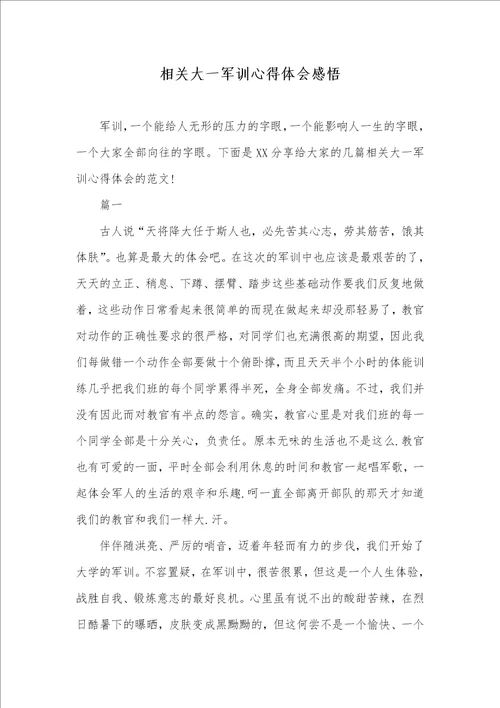 相关大一军训心得体会感悟

军训，一个能给人无形的压力的字眼，一个能影响人一生的字眼，一个大家全部向往的字眼。下面是XX分享给大家的几篇相关大一军训心得体会的范文！

篇一

古人说“天将降大任于斯人也，必先苦其心志，劳其筋苦，饿其体肤”。也算是最大的体会吧。在这次的军训中也应该是最艰苦的了，天天的立正、稍息、下蹲、摆臂、踏步这些基础动作要我们反复地做着，这些动作日常看起来很简单的而现在做起来却没那轻易了，教官对动作的正确性要求的很严格，对同学们也充满很高的期望，因此我们每做错一个动作全部要做十个俯卧撑，而且天天半个小时的体能训练几乎把我们班的每个同学累得半死，全身全部发痛。不过，我们并没有因此而对教官有半点的怨言。确实，教官心里是对我们班的每一个同学全部是十分关心，负责任。原本无味的生活也不是这么.教官也有可爱的一面，平时全部会利用休息的时间和教官一起唱军歌，一起体会军人的生活的艰辛和乐趣.呵一直全部离开部队的那天才知道我们的教官和我们一样大.汗。

伴伴随洪亮、严厉的哨音，迈着年轻而有力的步伐，我们开始了大学的军训。不容置疑，在军训中，很苦很累，但这是一个人生体验，战胜自我、锻炼意志的最好良机。心里虽有说不出的酸甜苦辣，在烈日酷暑下的曝晒，皮肤变成黑黝黝的，但这何尝不是一个愉快、一个